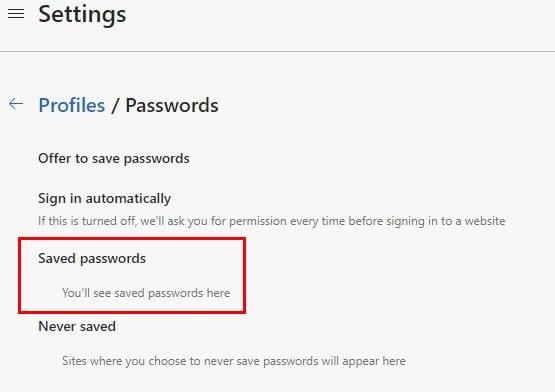 Settings

Profiles / Passwords

Offer to save passwords

Sign in automatically

If this is turned off, we'll ask you for permission every time before signing in to a website

Saved passwords

You'll see saved passwords here

Never saved

Sites where you choose to never save passwords will appear here